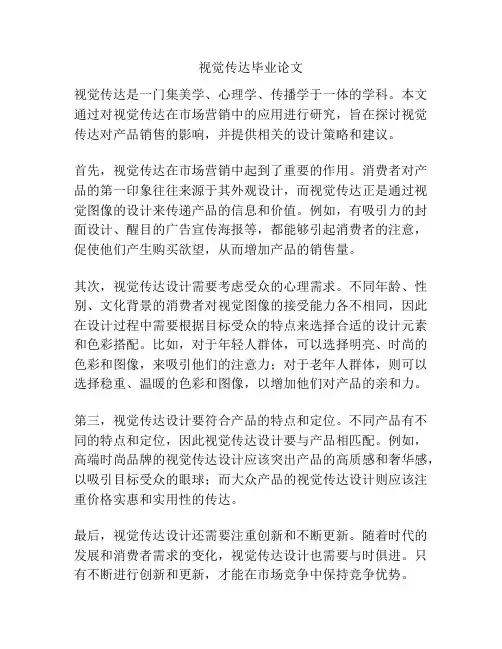 视觉传达毕业论文

视觉传达是一门集美学、心理学、传播学于一体的学科。本文通过对视觉传达在市场营销中的应用进行研究，旨在探讨视觉传达对产品销售的影响，并提供相关的设计策略和建议。

首先，视觉传达在市场营销中起到了重要的作用。消费者对产品的第一印象往往来源于其外观设计，而视觉传达正是通过视觉图像的设计来传递产品的信息和价值。例如，有吸引力的封面设计、醒目的广告宣传海报等，都能够引起消费者的注意，促使他们产生购买欲望，从而增加产品的销售量。

其次，视觉传达设计需要考虑受众的心理需求。不同年龄、性别、文化背景的消费者对视觉图像的接受能力各不相同，因此在设计过程中需要根据目标受众的特点来选择合适的设计元素和色彩搭配。比如，对于年轻人群体，可以选择明亮、时尚的色彩和图像，来吸引他们的注意力；对于老年人群体，则可以选择稳重、温暖的色彩和图像，以增加他们对产品的亲和力。

第三，视觉传达设计要符合产品的特点和定位。不同产品有不同的特点和定位，因此视觉传达设计要与产品相匹配。例如，高端时尚品牌的视觉传达设计应该突出产品的高质感和奢华感，以吸引目标受众的眼球；而大众产品的视觉传达设计则应该注重价格实惠和实用性的传达。

最后，视觉传达设计还需要注重创新和不断更新。随着时代的发展和消费者需求的变化，视觉传达设计也需要与时俱进。只有不断进行创新和更新，才能在市场竞争中保持竞争优势。